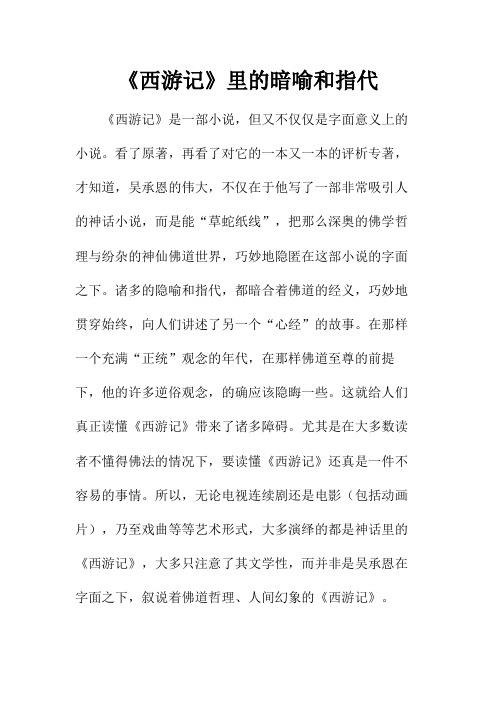 《西游记》里的暗喻和指代

《西游记》是一部小说，但又不仅仅是字面意义上的小说。看了原著，再看了对它的一本又一本的评析专著，才知道，吴承恩的伟大，不仅在于他写了一部非常吸引人的神话小说，而是能“草蛇纸线”，把那么深奥的佛学哲理与纷杂的神仙佛道世界，巧妙地隐匿在这部小说的字面之下。诸多的隐喻和指代，都暗合着佛道的经义，巧妙地贯穿始终，向人们讲述了另一个“心经”的故事。在那样一个充满“正统”观念的年代，在那样佛道至尊的前提下，他的许多逆俗观念，的确应该隐晦一些。这就给人们真正读懂《西游记》带来了诸多障碍。尤其是在大多数读者不懂得佛法的情况下，要读懂《西游记》还真是一件不容易的事情。所以，无论电视连续剧还是电影（包括动画片），乃至戏曲等等艺术形式，大多演绎的都是神话里的《西游记》，大多只注意了其文学性，而并非是吴承恩在字面之下，叙说着佛道哲理、人间幻象的《西游记》。